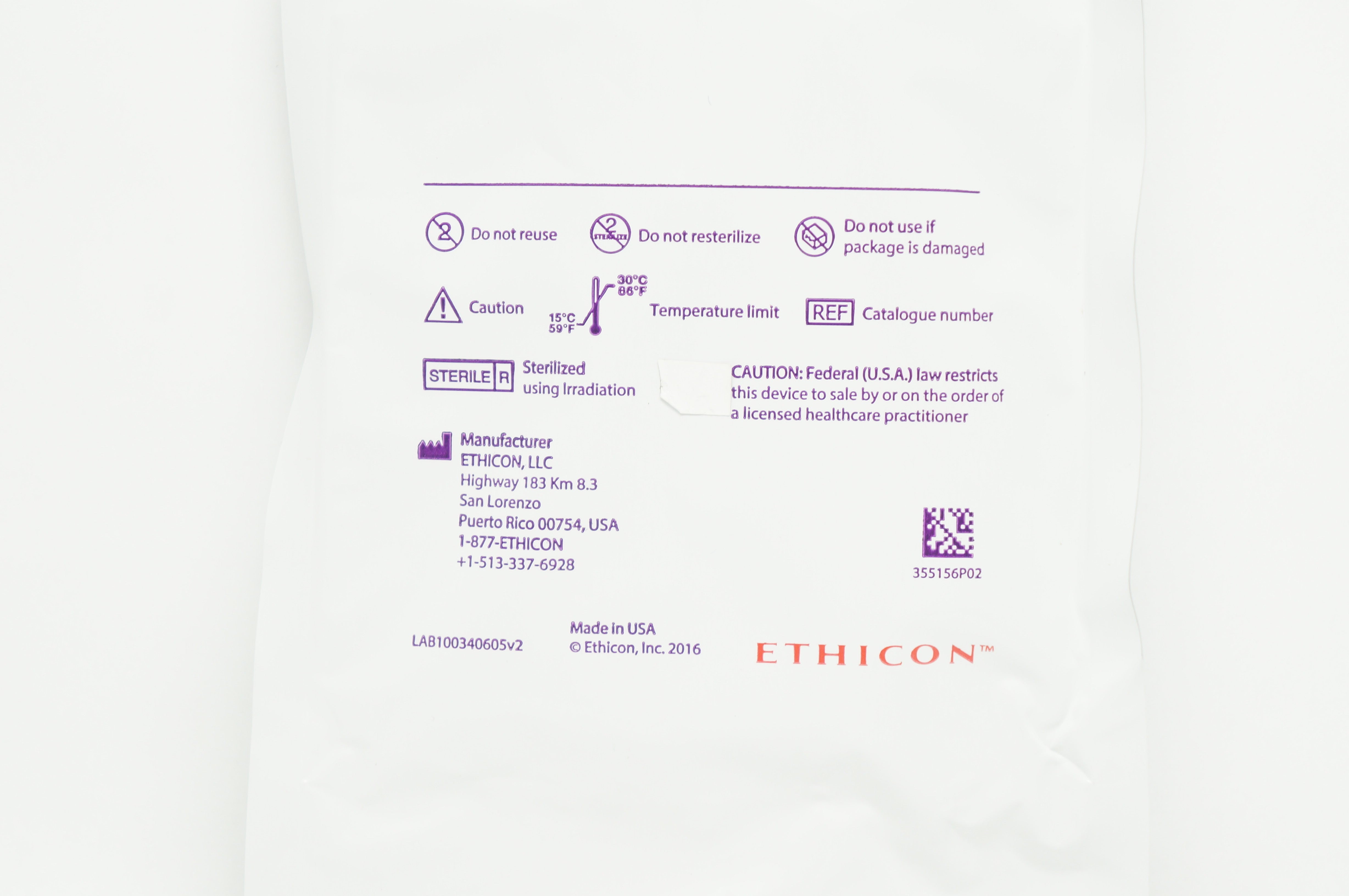 Do not reuse

Do not resterilize

Do not use if package is damaged

Caution

30°C
86°F
15°C
59°F
Temperature limit

REF Catalogue number

STERILE R Sterilized using Irradiation

CAUTION: Federal (U.S.A.) law restricts this device to sale by or on the order of a licensed healthcare practitioner

Manufacturer
ETHICON, LLC
Highway 183 Km 8.3
San Lorenzo
Puerto Rico 00754, USA
1-877-ETHICON
+1-513-337-6928

355156P02

LAB100340605v2

Made in USA
© Ethicon, Inc. 2016

ETHICON™